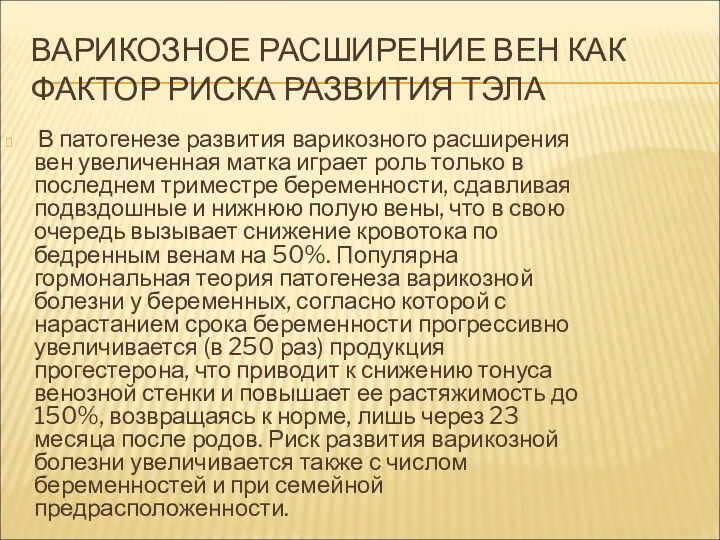 ВАРИКОЗНОЕ РАСШИРЕНИЕ ВЕН КАК ФАКТОР РИСКА РАЗВИТИЯ ТЭЛА

В патогенезе развития варикозного расширения вен увеличенная матка играет роль только в последнем триместре беременности, сдавливая подвздошные и нижнюю полую вены, что в свою очередь вызывает снижение кровотока по бедренным венам на 50%. Популярна гормональная теория патогенеза варикозной болезни у беременных, согласно которой с нарастанием срока беременности прогрессивно увеличивается (в 250 раз) продукция прогестерона, что приводит к снижению тонуса венозной стенки и повышает ее растяжимость до 150%, возвращаясь к норме, лишь через 23 месяца после родов. Риск развития варикозной болезни увеличивается также с числом беременностей и при семейной предрасположенности.